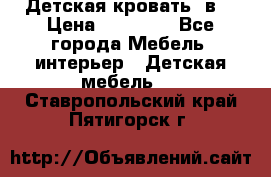 Детская кровать  в  Цена              Все города Мебель интерьер   Детская мебель

Ставропольский край Пятигорск г

http://Объявлений.сайт